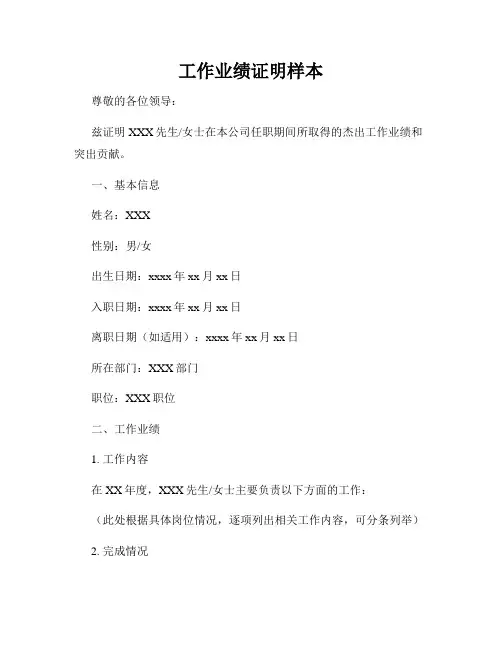 工作业绩证明样本

尊敬的各位领导：

兹证明 XXX 先生/女士在本公司任职期间所取得的杰出工作业绩和突出贡献。

一、基本信息

姓名：XXX

性别：男/女

出生日期：xxxx 年 xx 月 xx 日

入职日期：xxxx 年 xx 月 xx 日

离职日期（如适用）：xxxx 年 xx 月 xx 日

所在部门：XXX 部门

职位：XXX 职位

二、工作业绩

1. 工作内容

在 XX 年度，XXX 先生/女士主要负责以下方面的工作：

（此处根据具体岗位情况，逐项列出相关工作内容，可分条列举）

2. 完成情况